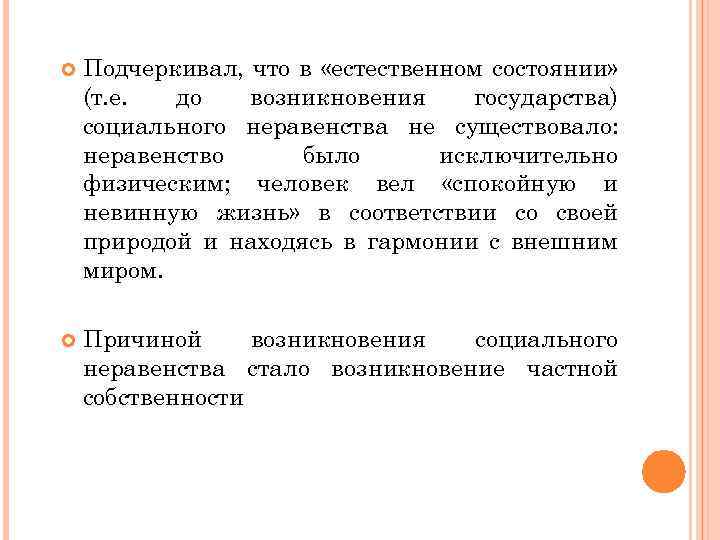 Подчеркивал, что в «естественном состоянии» (т.е. до возникновения государства) социального неравенства не существовало: неравенство было исключительно физическим; человек вел «спокойную и невинную жизнь» в соответствии со своей природой и находясь в гармонии с внешним миром.

Причиной возникновения социального неравенства стало возникновение частной собственности